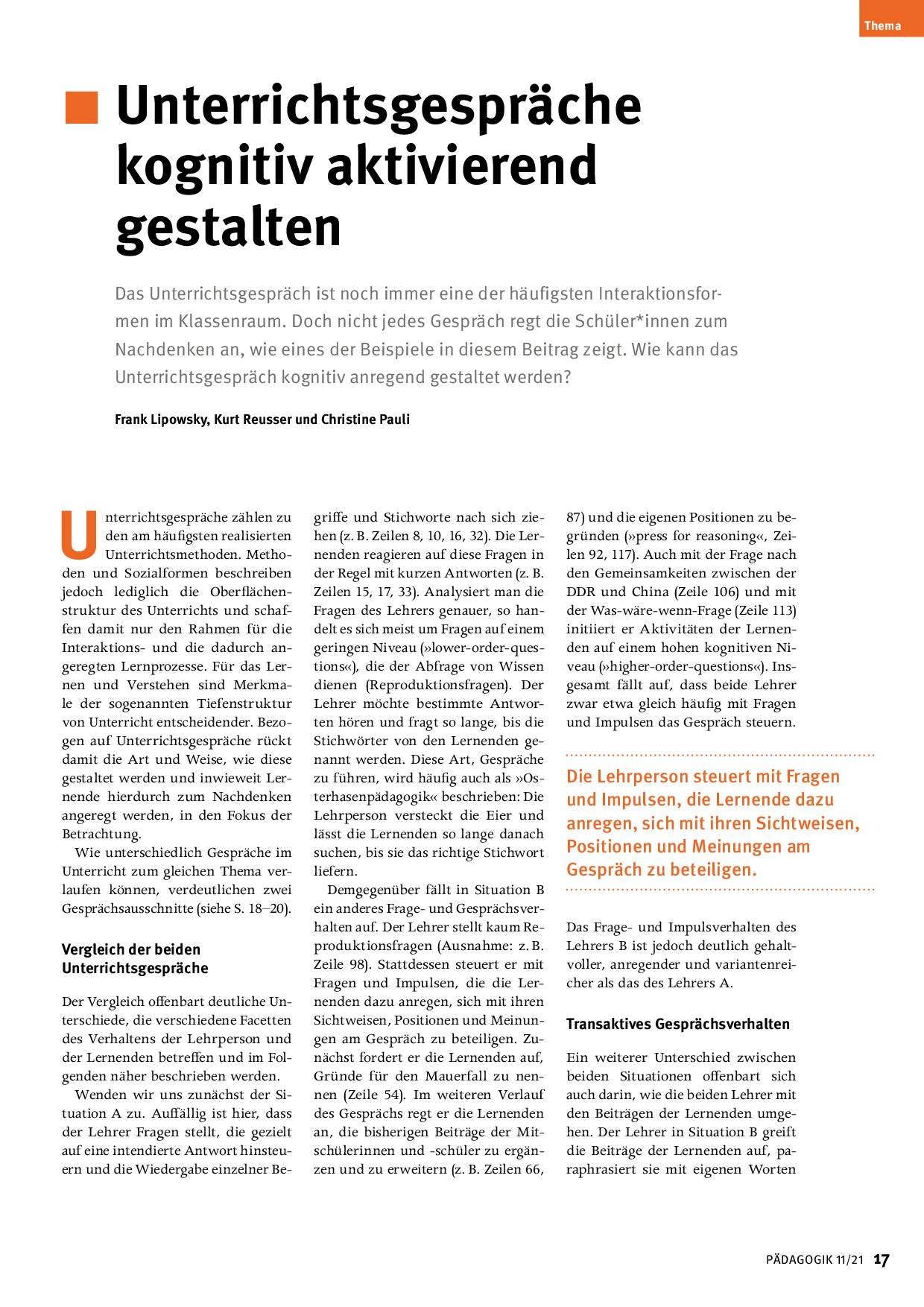 Thema

Unterrichtsgespräche kognitiv aktivierend gestalten

Das Unterrichtsgespräch ist noch immer eine der häufigsten Interaktionsformen im Klassenraum. Doch nicht jedes Gespräch regt die Schüler*innen zum Nachdenken an, wie eines der Beispiele in diesem Beitrag zeigt. Wie kann das Unterrichtsgespräch kognitiv anregend gestaltet werden?

Frank Lipowsky, Kurt Reusser und Christine Pauli

Unterrichtsgespräche zählen zu den am häufigsten realisierten Unterrichtsmethoden. Methoden und Sozialformen beschreiben jedoch lediglich die Oberflächenstruktur des Unterrichts und schaffen damit nur den Rahmen für die Interaktions- und die dadurch angeregten Lernprozesse. Für das Lernen und Verstehen sind Merkmale der sogenannten Tiefenstruktur von Unterricht entscheidender. Bezogen auf Unterrichtsgespräche rückt damit die Art und Weise, wie diese gestaltet werden und inwieweit Lernende hierdurch zum Nachdenken angeregt werden, in den Fokus der Betrachtung.

Wie unterschiedlich Gespräche im Unterricht zum gleichen Thema verlaufen können, verdeutlichen zwei Gesprächsausschnitte (siehe S. 18–20).

Vergleich der beiden Unterrichtsgespräche

Der Vergleich offenbart deutliche Unterschiede, die verschiedene Facetten des Verhaltens der Lehrperson und der Lernenden betreffen und im Folgenden näher beschrieben werden.

Wenden wir uns zunächst der Situation A zu. Auffällig ist hier, dass der Lehrer Fragen stellt, die gezielt auf eine intendierte Antwort hinsteuern und die Wiedergabe einzelner Begriffe und Stichworte nach sich ziehen (z. B. Zeilen 8, 10, 16, 32). Die Lernenden reagieren auf diese Fragen in der Regel mit kurzen Antworten (z. B. Zeilen 15, 17, 33). Analysiert man die Fragen des Lehrers genauer, so handelt es sich meist um Fragen auf einem geringen Niveau (»lower-order-questions«), die der Abfrage von Wissen dienen (Reproduktionsfragen). Der Lehrer möchte bestimmte Antworten hören und fragt so lange, bis die Stichwörter von den Lernenden genannt werden. Diese Art, Gespräche zu führen, wird häufig auch als »Osterhasenpädagogik« beschrieben: Die Lehrperson versteckt die Eier und lässt die Lernenden so lange danach suchen, bis sie das richtige Stichwort liefern.

Demgegenüber fällt in Situation B ein anderes Frage- und Gesprächsverhalten auf. Der Lehrer stellt kaum Reproduktionsfragen (Ausnahme: z. B. Zeile 98). Stattdessen steuert er mit Fragen und Impulsen, die die Lernenden dazu anregen, sich mit ihren Sichtweisen, Positionen und Meinungen am Gespräch zu beteiligen. Zunächst fordert er die Lernenden auf, Gründe für den Mauerfall zu nennen (Zeile 54). Im weiteren Verlauf des Gesprächs regt er die Lernenden an, die bisherigen Beiträge der Mitschülerinnen und -schüler zu ergänzen und zu erweitern (z. B. Zeilen 66, 87) und die eigenen Positionen zu begründen (»press for reasoning«, Zeilen 92, 117). Auch mit der Frage nach den Gemeinsamkeiten zwischen der DDR und China (Zeile 106) und mit der Was-wäre-wenn-Frage (Zeile 113) initiiert er Aktivitäten der Lernenden auf einem hohen kognitiven Niveau (»higher-order-questions«). Insgesamt fällt auf, dass beide Lehrer zwar etwa gleich häufig mit Fragen und Impulsen das Gespräch steuern.

Die Lehrperson steuert mit Fragen und Impulsen, die Lernende dazu anregen, sich mit ihren Sichtweisen, Positionen und Meinungen am Gespräch zu beteiligen.

Das Frage- und Impulsverhalten des Lehrers B ist jedoch deutlich gehaltvoller, anregender und variantenreicher als das des Lehrers A.

Transaktives Gesprächsverhalten

Ein weiterer Unterschied zwischen beiden Situationen offenbart sich auch darin, wie die beiden Lehrer mit den Beiträgen der Lernenden umgehen. Der Lehrer in Situation B greift die Beiträge der Lernenden auf, paraphrasiert sie mit eigenen Worten

PÄDAGOGIK 11/21 17